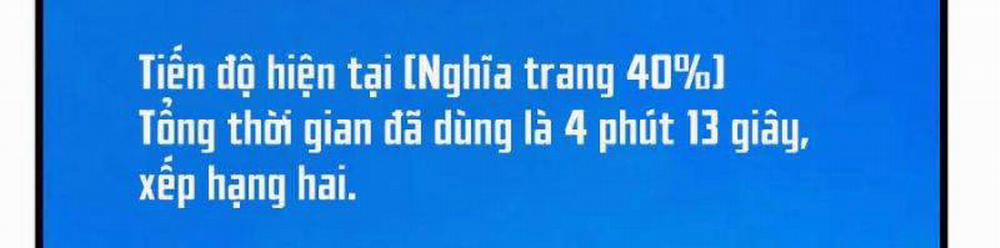 Tiến độ hiện tại (Nghĩa trang 40%)
Tổng thời gian đã dùng là 4 phút 13 giây, xếp hạng hai.